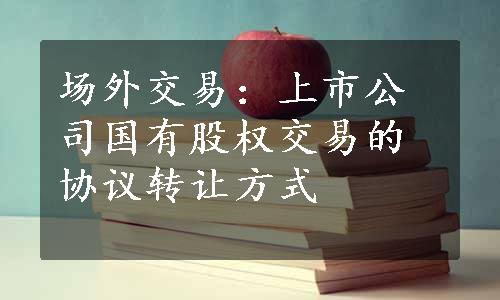 场外交易：上市公司国有股权交易的协议转让方式